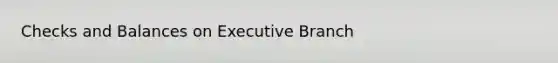 Checks and Balances on Executive Branch